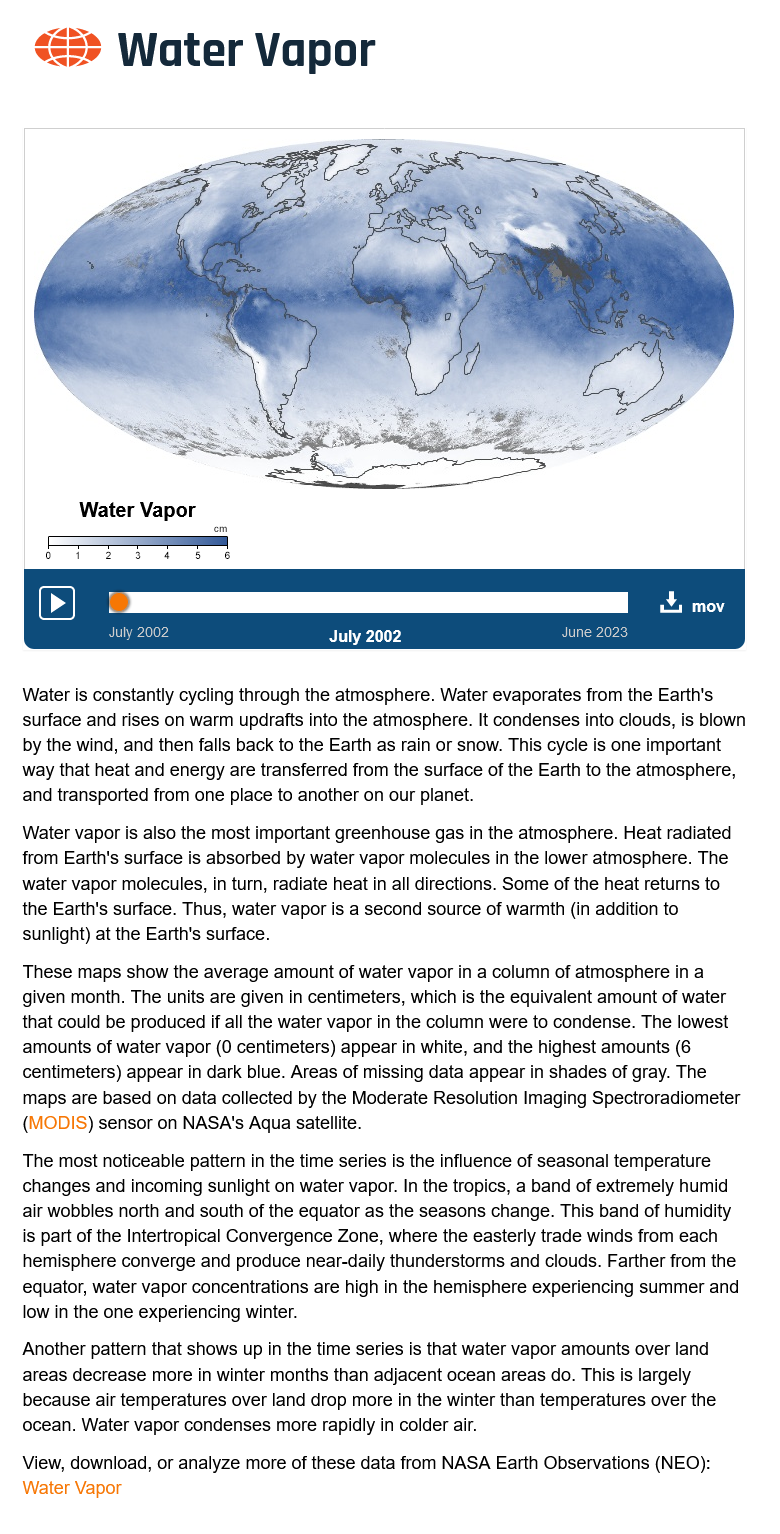 Water Vapor

Water Vapor

cm

0 1 2 3 4 5 6

mov

July 2002

July 2002

June 2023

Water is constantly cycling through the atmosphere. Water evaporates from the Earth's surface and rises on warm updrafts into the atmosphere. It condenses into clouds, is blown by the wind, and then falls back to the Earth as rain or snow. This cycle is one important way that heat and energy are transferred from the surface of the Earth to the atmosphere, and transported from one place to another on our planet.

Water vapor is also the most important greenhouse gas in the atmosphere. Heat radiated from Earth's surface is absorbed by water vapor molecules in the lower atmosphere. The water vapor molecules, in turn, radiate heat in all directions. Some of the heat returns to the Earth's surface. Thus, water vapor is a second source of warmth (in addition to sunlight) at the Earth's surface.

These maps show the average amount of water vapor in a column of atmosphere in a given month. The units are given in centimeters, which is the equivalent amount of water that could be produced if all the water vapor in the column were to condense. The lowest amounts of water vapor (0 centimeters) appear in white, and the highest amounts (6 centimeters) appear in dark blue. Areas of missing data appear in shades of gray. The maps are based on data collected by the Moderate Resolution Imaging Spectroradiometer (MODIS) sensor on NASA's Aqua satellite.

The most noticeable pattern in the time series is the influence of seasonal temperature changes and incoming sunlight on water vapor. In the tropics, a band of extremely humid air wobbles north and south of the equator as the seasons change. This band of humidity is part of the Intertropical Convergence Zone, where the easterly trade winds from each hemisphere converge and produce near-daily thunderstorms and clouds. Farther from the equator, water vapor concentrations are high in the hemisphere experiencing summer and low in the one experiencing winter.

Another pattern that shows up in the time series is that water vapor amounts over land areas decrease more in winter months than adjacent ocean areas do. This is largely because air temperatures over land drop more in the winter than temperatures over the ocean. Water vapor condenses more rapidly in colder air.

View, download, or analyze more of these data from NASA Earth Observations (NEO): Water Vapor